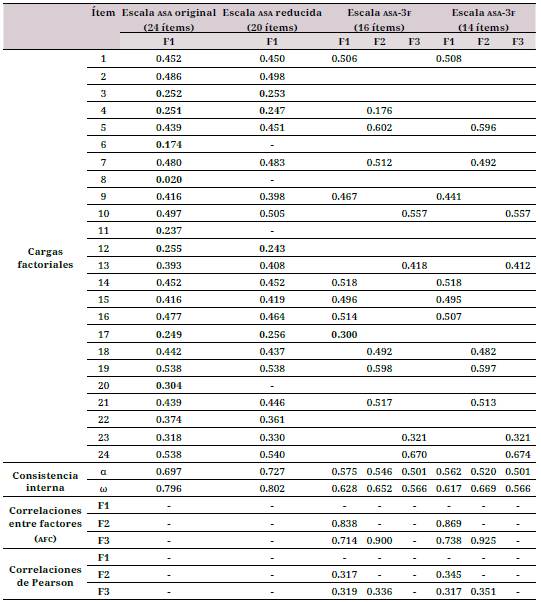 |  | Ítem | Escala ASA original (24 ítems) | Escala ASA reducida (20 ítems) | Escala ASA-3F (16 ítems) | | | Escala ASA-3F (14 ítems) | | |
|---|---|---|---|---|---|---|---|---|---|
|  |  | F1 | F1 | F1 | F2 | F3 | F1 | F2 | F3 |
| Cargas factoriales | 1 | 0.452 | 0.450 | 0.506 |  |  | 0.508 |  |  |
|  | 2 | 0.486 | 0.498 |  |  |  |  |  |  |
|  | 3 | 0.252 | 0.253 |  |  |  |  |  |  |
|  | 4 | 0.251 | 0.247 |  | 0.176 |  |  |  |  |
|  | 5 | 0.439 | 0.451 |  | 0.602 |  |  | 0.596 |  |
|  | 6 | 0.174 | - |  |  |  |  |  |  |
|  | 7 | 0.480 | 0.483 |  | 0.512 |  |  | 0.492 |  |
|  | 8 | 0.020 | - |  |  |  |  |  |  |
|  | 9 | 0.416 | 0.398 | 0.467 |  |  | 0.441 |  |  |
|  | 10 | 0.497 | 0.505 |  |  | 0.557 |  |  | 0.557 |
|  | 11 | 0.237 | - |  |  |  |  |  |  |
|  | 12 | 0.255 | 0.243 |  |  |  |  |  |  |
|  | 13 | 0.393 | 0.408 |  |  | 0.418 |  |  | 0.412 |
|  | 14 | 0.452 | 0.452 | 0.518 |  |  | 0.518 |  |  |
|  | 15 | 0.416 | 0.419 | 0.496 |  |  | 0.495 |  |  |
|  | 16 | 0.477 | 0.464 | 0.514 |  |  | 0.507 |  |  |
|  | 17 | 0.249 | 0.256 | 0.300 |  |  |  |  |  |
|  | 18 | 0.442 | 0.437 |  | 0.492 |  |  | 0.482 |  |
|  | 19 | 0.538 | 0.538 |  | 0.598 |  |  | 0.597 |  |
|  | 20 | 0.304 | - |  |  |  |  |  |  |
|  | 21 | 0.439 | 0.446 |  | 0.517 |  |  | 0.513 |  |
|  | 22 | 0.374 | 0.361 |  |  |  |  |  |  |
|  | 23 | 0.318 | 0.330 |  |  | 0.321 |  |  | 0.321 |
|  | 24 | 0.538 | 0.540 |  |  | 0.670 |  |  | 0.674 |
| Consistencia interna | α | 0.697 | 0.727 | 0.575 | 0.546 | 0.501 | 0.562 | 0.520 | 0.501 |
|  | ω | 0.796 | 0.802 | 0.628 | 0.652 | 0.566 | 0.617 | 0.669 | 0.566 |
| Correlaciones entre factores (AFC) | F1 | - | - | - | - | - | - | - | - |
|  | F2 | - | - | 0.838 | - | - | 0.869 | - | - |
|  | F3 | - | - | 0.714 | 0.900 | - | 0.738 | 0.925 | - |
| Correlaciones de Pearson | F1 | - | - | - | - | - | - | - | - |
|  | F2 | - | - | 0.317 | - | - | 0.345 | - | - |
|  | F3 | - | - | 0.319 | 0.336 | - | 0.317 | 0.351 | - |